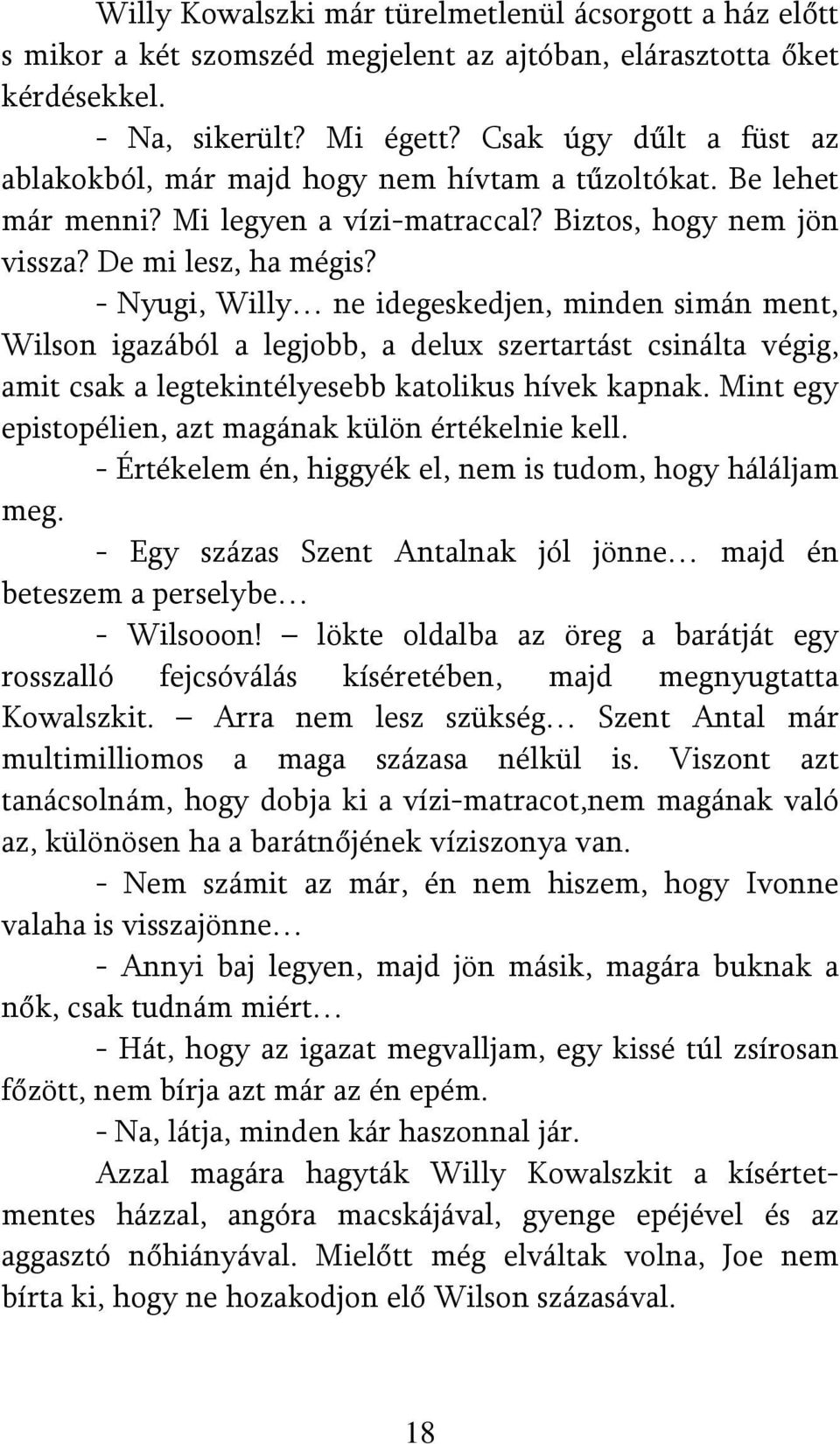 Willy Kowalszki már türelmetlenül ácsorgott a ház előtt s mikor a két szomszéd megjelent az ajtóban, elárasztotta őket kérdésekkel.

- Na, sikerült? Mi égett? Csak úgy dűlt a füst az ablakokból, már majd hogy nem hívtam a tűzoltókat. Be lehet már menni? Mi legyen a vízi-matraccal? Biztos, hogy nem jön vissza? De mi lesz, ha mégis?

- Nyugi, Willy… ne idegeskedjen, minden simán ment, Wilson igazából a legjobb, a delux szertartást csinálta végig, amit csak a legtekintélyesebb katolikus hívek kapnak. Mint egy epistopélien, azt magának külön értékelnie kell.

- Értékelem én, higgyék el, nem is tudom, hogy háláljam meg.

- Egy százas Szent Antalnak jól jönne… majd én beteszem a perselybe…

- Wilsooon! – lökte oldalba az öreg a barátját egy rosszalló fejcsóválás kíséretében, majd megnyugtatta Kowalszkit. – Arra nem lesz szükség… Szent Antal már multimilliomos a maga százasa nélkül is. Viszont azt tanácsolnám, hogy dobja ki a vízi-matracot,nem magának való az, különösen ha a barátnőjének víziszonya van.

- Nem számit az már, én nem hiszem, hogy Ivonne valaha is visszajönne…

- Annyi baj legyen, majd jön másik, magára buknak a nők, csak tudnám miért…

- Hát, hogy az igazat megvalljam, egy kissé túl zsírosan főzött, nem bírja azt már az én epém.

- Na, látja, minden kár haszonnal jár.

Azzal magára hagyták Willy Kowalszkit a kísértetmentes házzal, angóra macskájával, gyenge epéjével és az aggasztó nőhiányával. Mielőtt még elváltak volna, Joe nem bírta ki, hogy ne hozakodjon elő Wilson százasával.

18